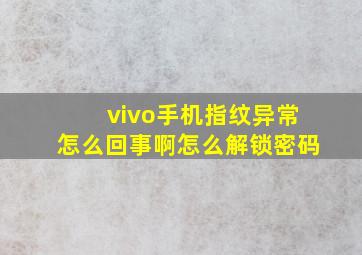 vivo手机指纹异常
怎么回事啊怎么解锁密码